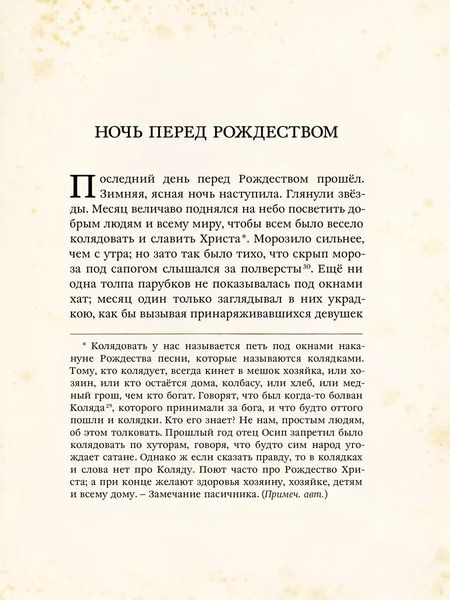 НОЧЬ ПЕРЕД РОЖДЕСТВОМ

Последний день перед Рождеством прошёл. Зимняя, ясная ночь наступила. Глянули звёзды. Месяц величаво поднялся на небо посветить добрым людям и всему миру, чтобы всем было весело колядовать и славить Христа*. Морозило сильнее, чем с утра; но зато так было тихо, что скрып мороза под сапогом слышался за полверсты$^{30}$. Ещё ни одна толпа парубков не показывалась под окнами хат; месяц один только заглядывал в них украдкою, как бы вызывая принаряживавшихся девушек

* Колядовать у нас называется петь под окнами накануне Рождества песни, которые называются колядками. Тому, кто колядует, всегда кинет в мешок хозяйка, или хозяин, или кто остаётся дома, колбасу, или хлеб, или медный грош, чем кто богат. Говорят, что был когда-то болван Коляда$^{29}$, которого принимали за бога, и что будто оттого пошли и колядки. Кто его знает? Не нам, простым людям, об этом толковать. Прошлый год отец Осип запретил было колядовать по хуторам, говоря, что будто сим народ угождает сатане. Однако ж если сказать правду, то в колядках и слова нет про Коляду. Поют часто про Рождество Христа; а при конце желают здоровья хозяину, хозяйке, детям и всему дому. – Замечание пасичника. (Примеч. авт.)